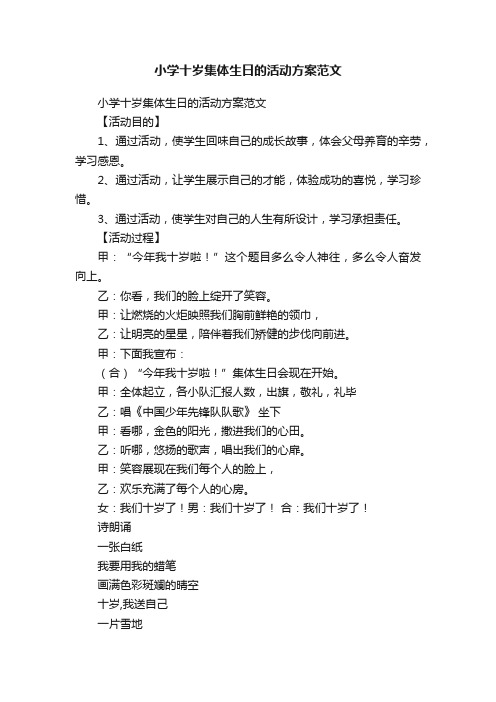 小学十岁集体生日的活动方案范文

小学十岁集体生日的活动方案范文

【活动目的】

1、通过活动，使学生回味自己的成长故事，体会父母养育的辛劳，学习感恩。

2、通过活动，让学生展示自己的才能，体验成功的喜悦，学习珍惜。

3、通过活动，使学生对自己的人生有所设计，学习承担责任。

【活动过程】

甲：“今年我十岁啦！”这个题目多么令人神往，多么令人奋发向上。

乙：你看，我们的脸上绽开了笑容。

甲：让燃烧的火炬映照我们胸前鲜艳的领巾，

乙：让明亮的星星，陪伴着我们矫健的步伐向前进。

甲：下面我宣布：

（合）“今年我十岁啦！”集体生日会现在开始。

甲：全体起立，各小队汇报人数，出旗，敬礼，礼毕

乙：唱《中国少年先锋队队歌》 坐下

甲：看哪，金色的阳光，撒进我们的心田。

乙：听哪，悠扬的歌声，唱出我们的心扉。

甲：笑容展现在我们每个人的脸上，

乙：欢乐充满了每个人的心房。

女：我们十岁了！男：我们十岁了！ 合：我们十岁了！

诗朗诵

一张白纸

我要用我的蜡笔

画满色彩斑斓的晴空

十岁,我送自己

一片雪地